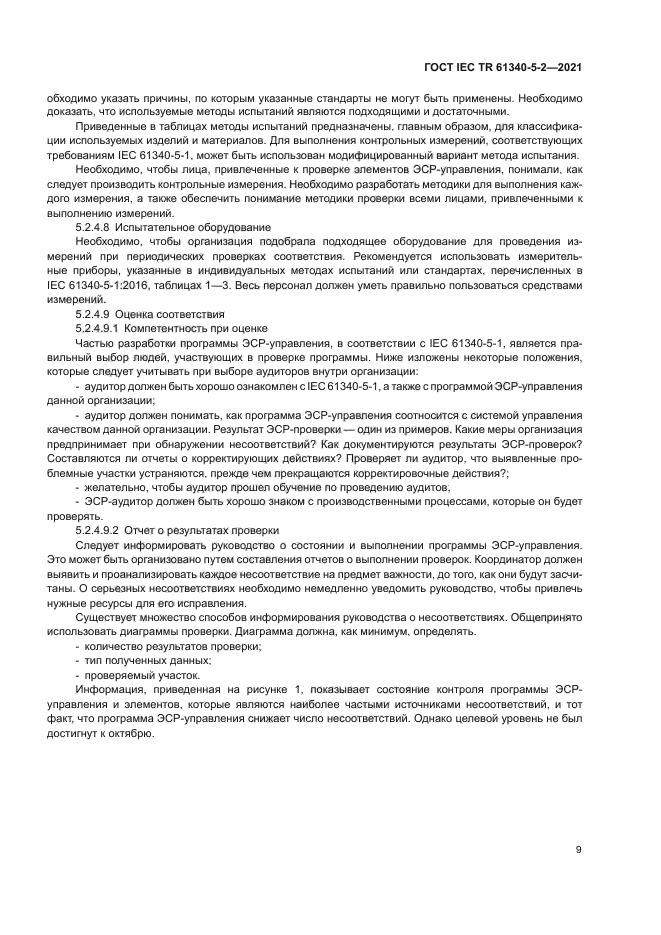 ГОСТ IEC TR 61340-5-2—2021

обходимо указать причины, по которым указанные стандарты не могут быть применены. Необходимо доказать, что используемые методы испытаний являются подходящими и достаточными.

Приведенные в таблицах методы испытаний предназначены, главным образом, для классификации используемых изделий и материалов. Для выполнения контрольных измерений, соответствующих требованиям IEC 61340-5-1, может быть использован модифицированный вариант метода испытания.

Необходимо, чтобы лица, привлеченные к проверке элементов ЭСР-управления, понимали, как следует производить контрольные измерения. Необходимо разработать методики для выполнения каждого измерения, а также обеспечить понимание методики проверки всеми лицами, привлеченными к выполнению измерений.

5.2.4.8 Испытательное оборудование

Необходимо, чтобы организация подобрала подходящее оборудование для проведения измерений при периодических проверках соответствия. Рекомендуется использовать измерительные приборы, указанные в индивидуальных методах испытаний или стандартах, перечисленных в IEC 61340-5-1:2016, таблицах 1—3. Весь персонал должен уметь правильно пользоваться средствами измерений.

5.2.4.9 Оценка соответствия

5.2.4.9.1 Компетентность при оценке

Частью разработки программы ЭСР-управления, в соответствии с IEC 61340-5-1, является правильный выбор людей, участвующих в проверке программы. Ниже изложены некоторые положения, которые следует учитывать при выборе аудиторов внутри организации:

- аудитор должен быть хорошо ознакомлен с IEC 61340-5-1, а также с программой ЭСР-управления данной организации;

- аудитор должен понимать, как программа ЭСР-управления соотносится с системой управления качеством данной организации. Результат ЭСР-проверки — один из примеров. Какие меры организация предпринимает при обнаружении несоответствий? Как документируются результаты ЭСР-проверок? Составляются ли отчеты о корректирующих действиях? Проверяет ли аудитор, что выявленные проблемные участки устраняются, прежде чем прекращаются корректировочные действия?;

- желательно, чтобы аудитор прошел обучение по проведению аудитов,

- ЭСР-аудитор должен быть хорошо знаком с производственными процессами, которые он будет проверять.

5.2.4.9.2 Отчет о результатах проверки

Следует информировать руководство о состоянии и выполнении программы ЭСР-управления. Это может быть организовано путем составления отчетов о выполнении проверок. Координатор должен выявить и проанализировать каждое несоответствие на предмет важности, до того, как они будут засчитаны. О серьезных несоответствиях необходимо немедленно уведомить руководство, чтобы привлечь нужные ресурсы для его исправления.

Существует множество способов информирования руководства о несоответствиях. Общепринято использовать диаграммы проверки. Диаграмма должна, как минимум, определять.

- количество результатов проверки;
- тип полученных данных;
- проверяемый участок.

Информация, приведенная на рисунке 1, показывает состояние контроля программы ЭСР-управления и элементов, которые являются наиболее частыми источниками несоответствий, и тот факт, что программа ЭСР-управления снижает число несоответствий. Однако целевой уровень не был достигнут к октябрю.

9